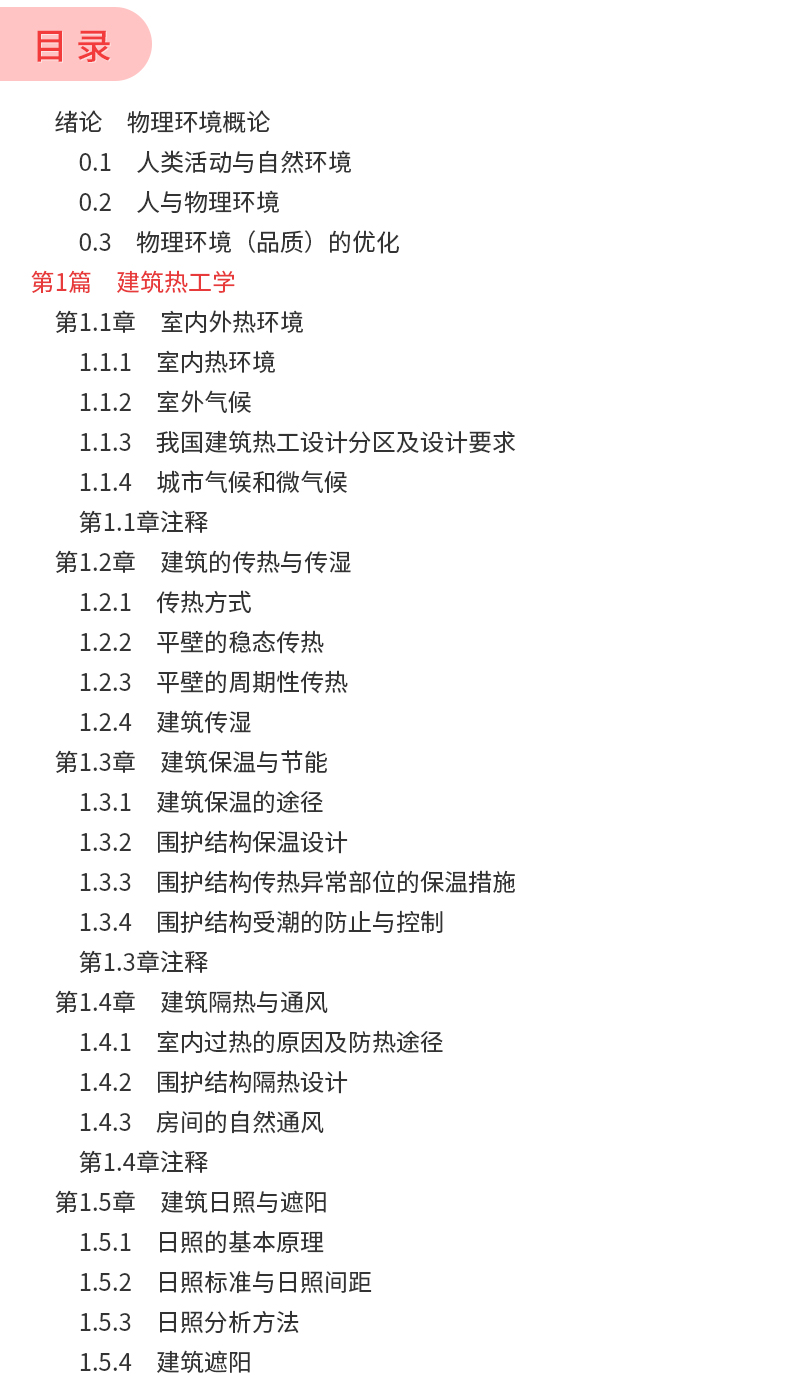 目录

绪论　物理环境概论

0.1　人类活动与自然环境

0.2　人与物理环境

0.3　物理环境（品质）的优化

第1篇　建筑热工学

第1.1章　室内外热环境

1.1.1　室内热环境

1.1.2　室外气候

1.1.3　我国建筑热工设计分区及设计要求

1.1.4　城市气候和微气候

第1.1章注释

第1.2章　建筑的传热与传湿

1.2.1　传热方式

1.2.2　平壁的稳态传热

1.2.3　平壁的周期性传热

1.2.4　建筑传湿

第1.3章　建筑保温与节能

1.3.1　建筑保温的途径

1.3.2　围护结构保温设计

1.3.3　围护结构传热异常部位的保温措施

1.3.4　围护结构受潮的防止与控制

第1.3章注释

第1.4章　建筑隔热与通风

1.4.1　室内过热的原因及防热途径

1.4.2　围护结构隔热设计

1.4.3　房间的自然通风

第1.4章注释

第1.5章　建筑日照与遮阳

1.5.1　日照的基本原理

1.5.2　日照标准与日照间距

1.5.3　日照分析方法

1.5.4　建筑遮阳